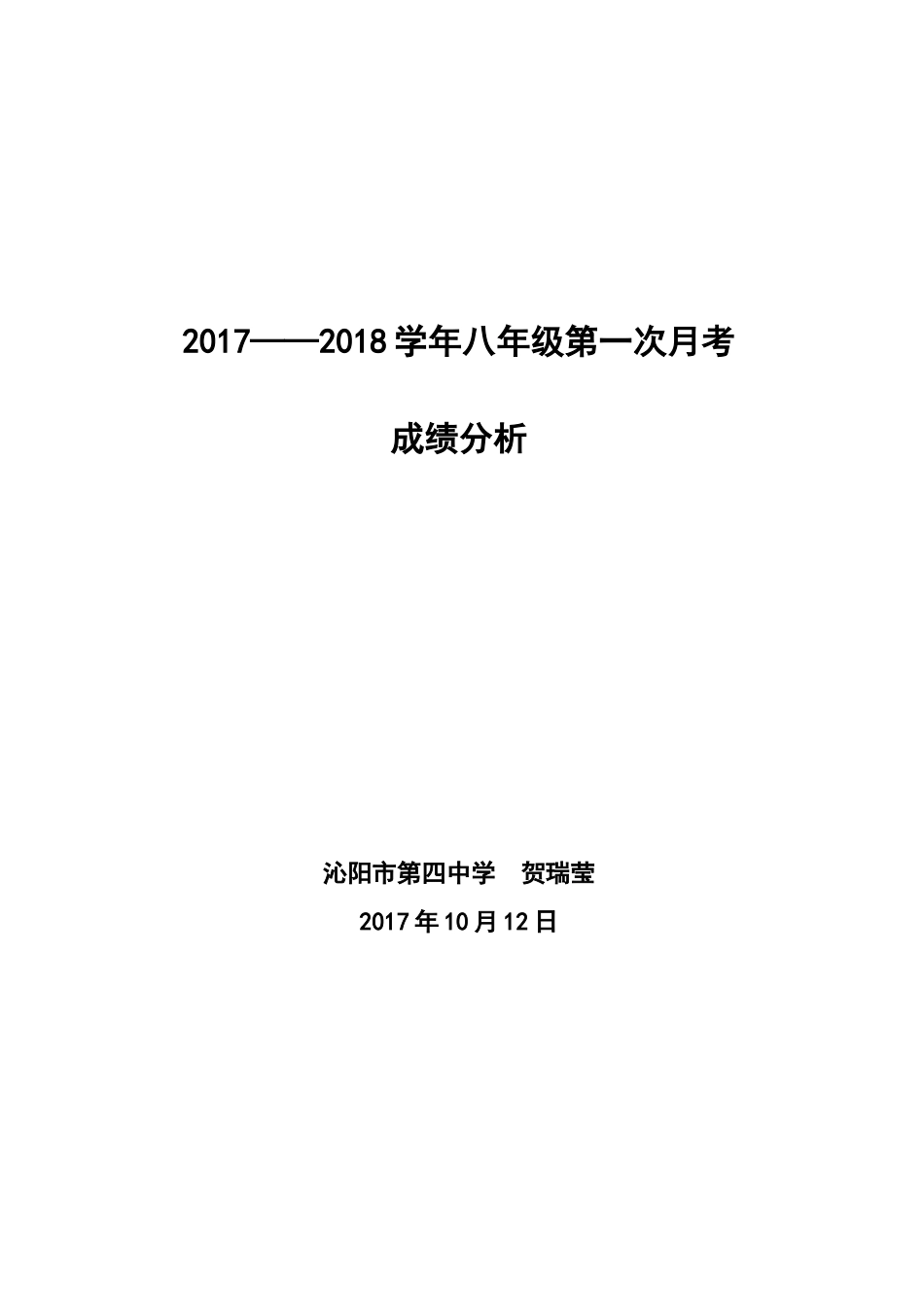 2017——2018 学年八年级第一次月考

成绩分析

沁阳市第四中学　贺瑞莹

2017 年 10 月 12 日